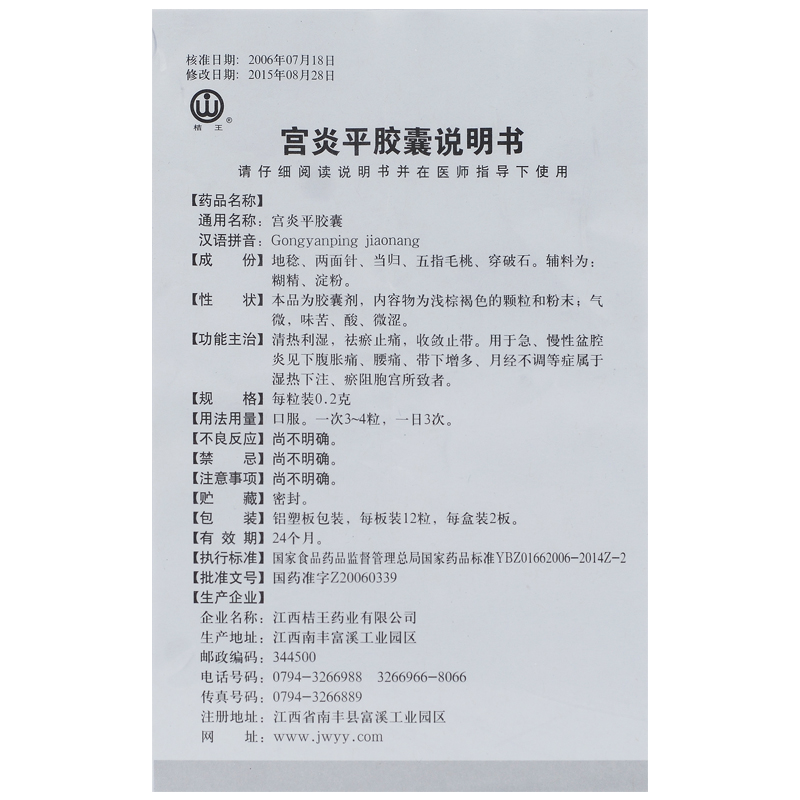 核准日期：2006年07月18日
修改日期：2015年08月28日

桔王

宫炎平胶囊说明书

请仔细阅读说明书并在医师指导下使用

【药品名称】
通用名称：宫炎平胶囊
汉语拼音：Gongyanping jiaonang
【成　　份】地稔、两面针、当归、五指毛桃、穿破石。辅料为：糊精、淀粉。
【性　　状】本品为胶囊剂，内容物为浅棕褐色的颗粒和粉末；气微，味苦、酸、微涩。
【功能主治】清热利湿，祛瘀止痛，收敛止带。用于急、慢性盆腔炎见下腹胀痛、腰痛、带下增多、月经不调等症属于湿热下注、瘀阻胞宫所致者。
【规　　格】每粒装0.2克
【用法用量】口服。一次3~4粒，一日3次。
【不良反应】尚不明确。
【禁　　忌】尚不明确。
【注意事项】尚不明确。
【贮　　藏】密封。
【包　　装】铝塑板包装，每板装12粒，每盒装2板。
【有 效 期】24个月。
【执行标准】国家食品药品监督管理总局国家药品标准YBZ01662006-2014Z-2
【批准文号】国药准字Z20060339
【生产企业】
企业名称：江西桔王药业有限公司
生产地址：江西南丰富溪工业园区
邮政编码：344500
电话号码：0794-3266988　3266966-8066
传真号码：0794-3266889
注册地址：江西省南丰县富溪工业园区
网　　址：www.jwyy.com